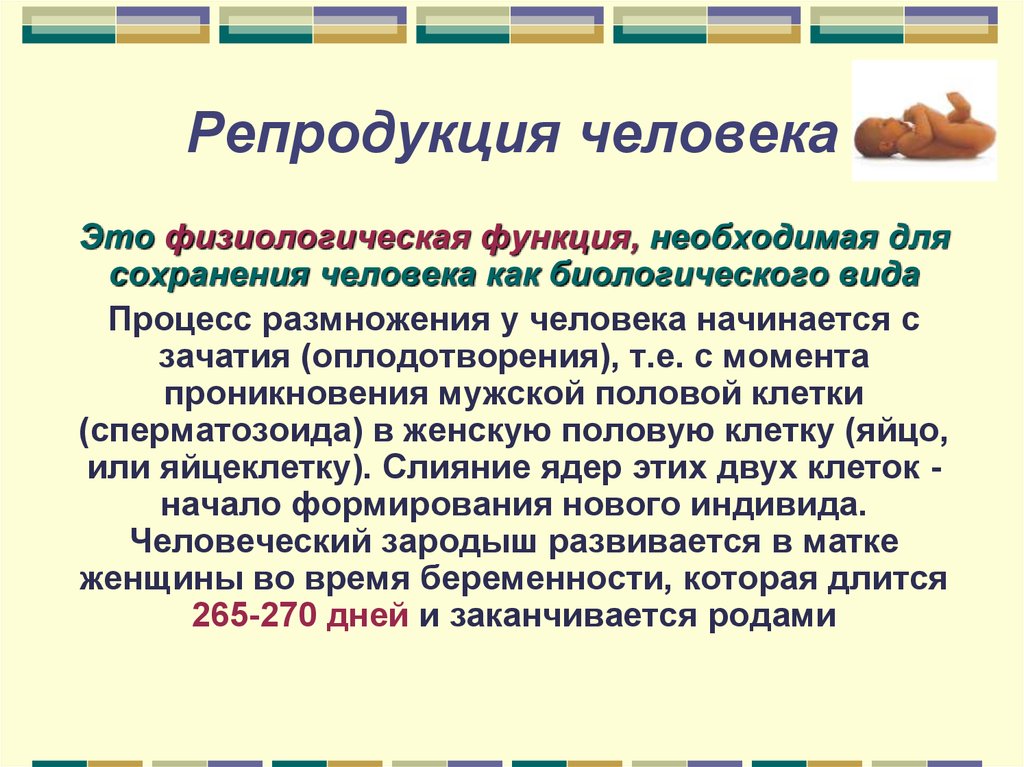 Репродукция человека

Это физиологическая функция, необходимая для сохранения человека как биологического вида

Процесс размножения у человека начинается с зачатия (оплодотворения), т.е. с момента проникновения мужской половой клетки (сперматозоида) в женскую половую клетку (яйцо, или яйцеклетку). Слияние ядер этих двух клеток - начало формирования нового индивида. Человеческий зародыш развивается в матке женщины во время беременности, которая длится 265-270 дней и заканчивается родами